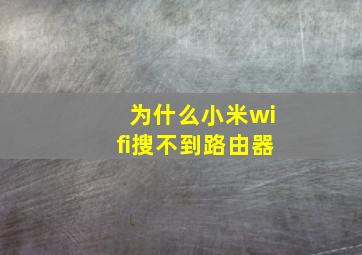 为什么小米wifi搜不到路由器